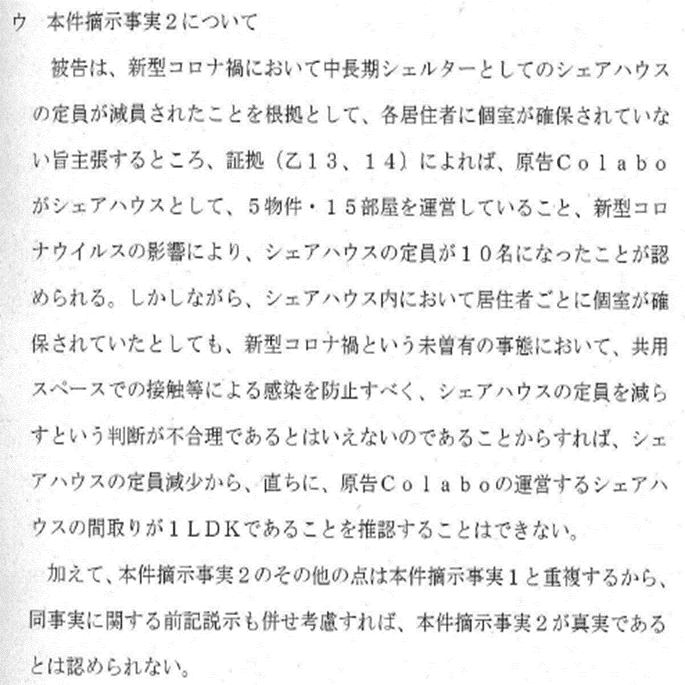 ウ　本件摘示事実２について

被告は、新型コロナ禍において中長期シェルターとしてのシェアハウスの定員が減員されたことを根拠として、各居住者に個室が確保されていない旨主張するところ、証拠（乙１３、１４）によれば、原告Ｃｏｌａｂｏがシェアハウスとして、５物件・１５部屋を運営していること、新型コロナウイルスの影響により、シェアハウスの定員が１０名になったことが認められる。しかしながら、シェアハウス内において居住者ごとに個室が確保されていたとしても、新型コロナ禍という未曽有の事態において、共用スペースでの接触等による感染を防止すべく、シェアハウスの定員を減らすという判断が不合理であるとはいえないのであることからすれば、シェアハウスの定員減少から、直ちに、原告Ｃｏｌａｂｏの運営するシェアハウスの間取りが１ＬＤＫであることを推認することはできない。

加えて、本件摘示事実２のその他の点は本件摘示事実１と重複するから、同事実に関する前記説示も併せ考慮すれば、本件摘示事実２が真実であるとは認められない。